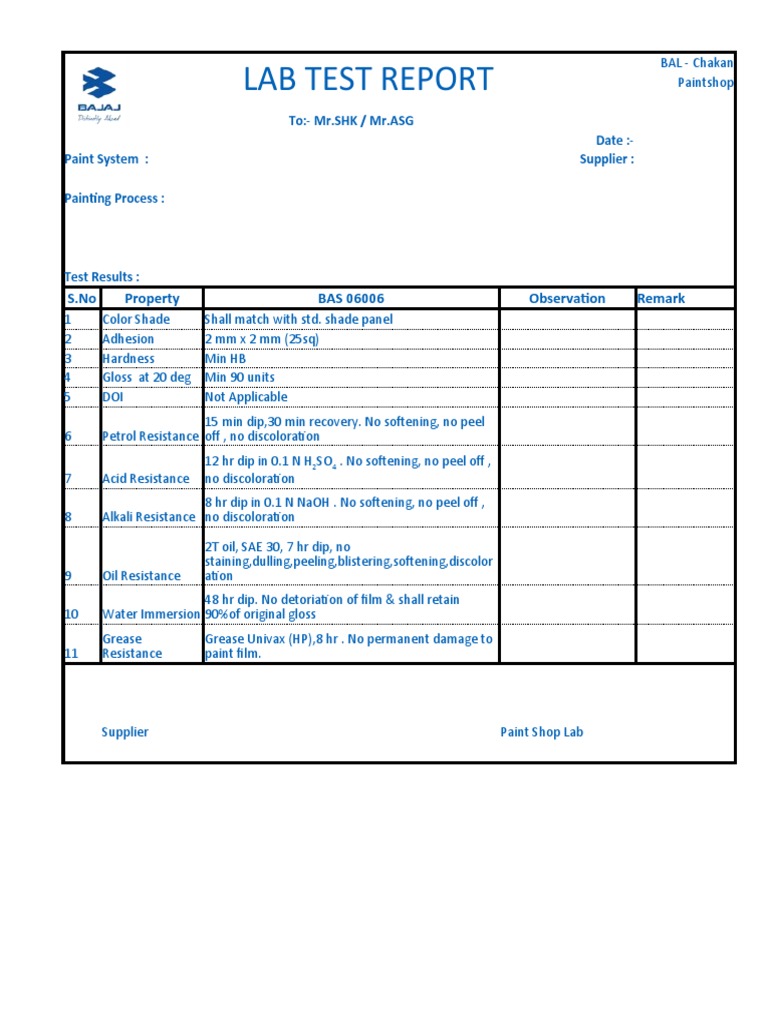 BAJAJ
Distinctly Ahead

LAB TEST REPORT

BAL - Chakan
Paintshop

To:- Mr.SHK / Mr.ASG

Date :-

Paint System :

Supplier :

Painting Process :

Test Results :

| S.No | Property | BAS 06006 | Observation | Remark |
|---|---|---|---|---|
| 1 | Color Shade | Shall match with std. shade panel | | |
| 2 | Adhesion | 2 mm x 2 mm (25sq) | | |
| 3 | Hardness | Min HB | | |
| 4 | Gloss at 20 deg | Min 90 units | | |
| 5 | DOI | Not Applicable | | |
| 6 | Petrol Resistance | 15 min dip,30 min recovery. No softening, no peel off , no discoloration | | |
| 7 | Acid Resistance | 12 hr dip in 0.1 N $H_2SO_4$ . No softening, no peel off , no discoloration | | |
| 8 | Alkali Resistance | 8 hr dip in 0.1 N NaOH . No softening, no peel off , no discoloration | | |
| 9 | Oil Resistance | 2T oil, SAE 30, 7 hr dip, no staining,dulling,peeling,blistering,softening,discoloration | | |
| 10 | Water Immersion | 48 hr dip. No detoriation of film & shall retain 90%of original gloss | | |
| 11 | Grease Resistance | Grease Univax (HP),8 hr . No permanent damage to paint film. | | |

Supplier

Paint Shop Lab